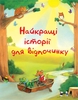 Найкращі історії для відпочинку